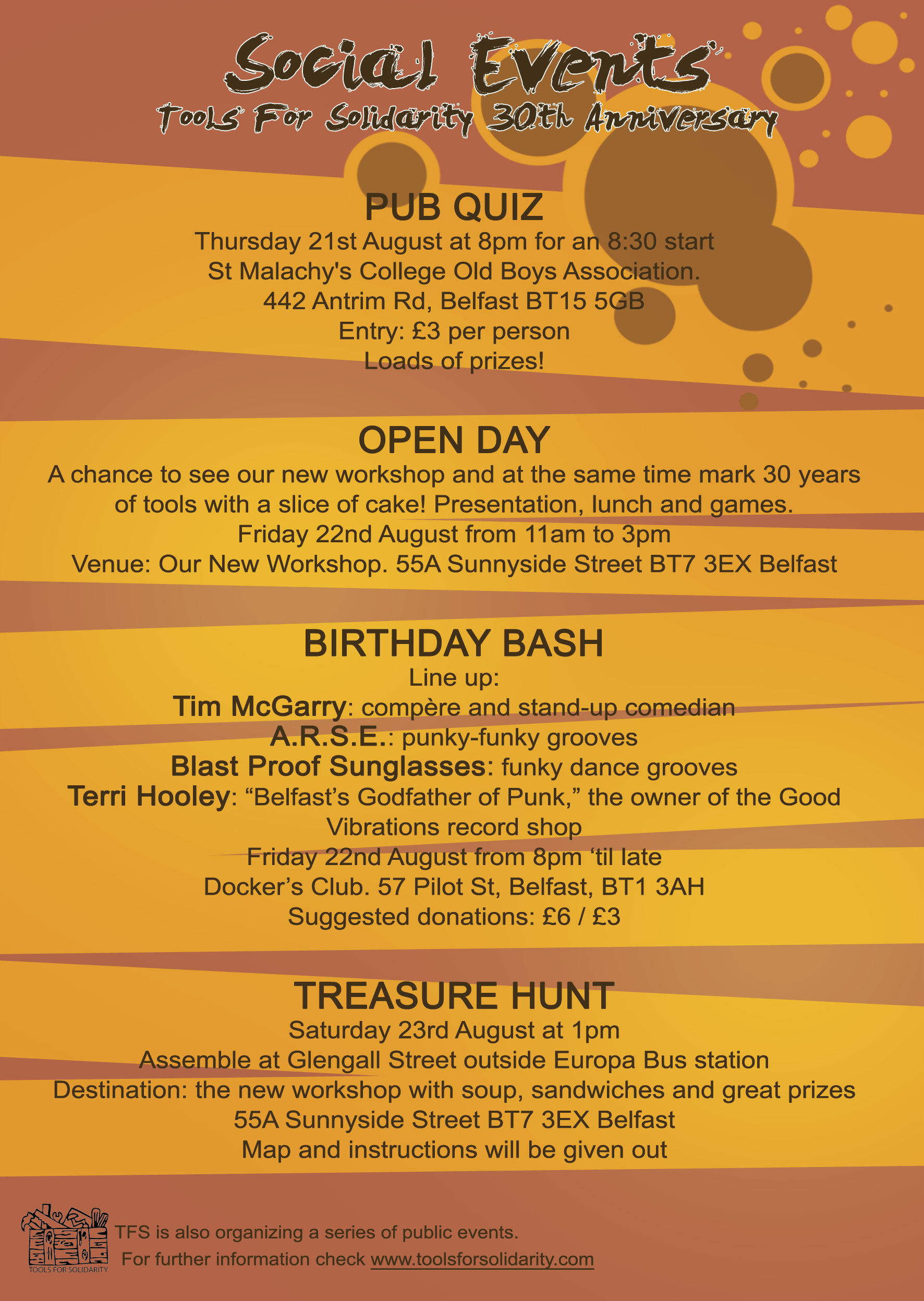 Social Events
Tools For Solidarity 30th Anniversary

PUB QUIZ
Thursday 21st August at 8pm for an 8:30 start
St Malachy's College Old Boys Association.
442 Antrim Rd, Belfast BT15 5GB
Entry: £3 per person
Loads of prizes!

OPEN DAY
A chance to see our new workshop and at the same time mark 30 years of tools with a slice of cake! Presentation, lunch and games.
Friday 22nd August from 11am to 3pm
Venue: Our New Workshop. 55A Sunnyside Street BT7 3EX Belfast

BIRTHDAY BASH
Line up:
Tim McGarry: compère and stand-up comedian
A.R.S.E.: punky-funky grooves
Blast Proof Sunglasses: funky dance grooves
Terri Hooley: “Belfast’s Godfather of Punk,” the owner of the Good Vibrations record shop
Friday 22nd August from 8pm ‘til late
Docker’s Club. 57 Pilot St, Belfast, BT1 3AH
Suggested donations: £6 / £3

TREASURE HUNT
Saturday 23rd August at 1pm
Assemble at Glengall Street outside Europa Bus station
Destination: the new workshop with soup, sandwiches and great prizes
55A Sunnyside Street BT7 3EX Belfast
Map and instructions will be given out

TOOLS FOR SOLIDARITY
TFS is also organizing a series of public events.
For further information check www.toolsforsolidarity.com